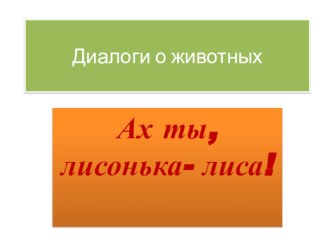 Диалоги о животных

Ах ты, лисонька- лиса!